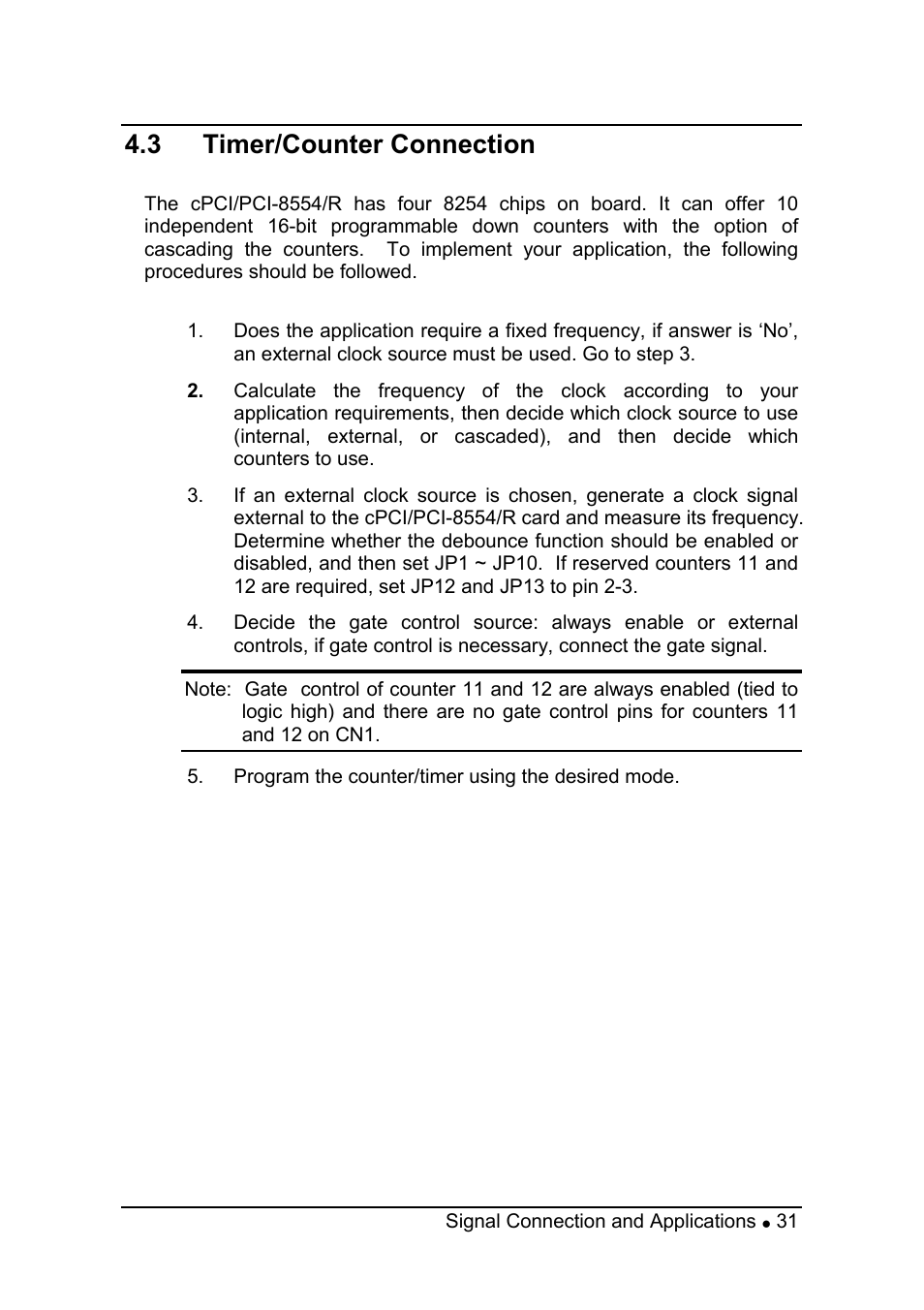 4.3 Timer/Counter Connection

The cPCI/PCI-8554/R has four 8254 chips on board. It can offer 10 independent 16-bit programmable down counters with the option of cascading the counters. To implement your application, the following procedures should be followed.

1. Does the application require a fixed frequency, if answer is ‘No’, an external clock source must be used. Go to step 3.

2. Calculate the frequency of the clock according to your application requirements, then decide which clock source to use (internal, external, or cascaded), and then decide which counters to use.

3. If an external clock source is chosen, generate a clock signal external to the cPCI/PCI-8554/R card and measure its frequency. Determine whether the debounce function should be enabled or disabled, and then set JP1 ~ JP10. If reserved counters 11 and 12 are required, set JP12 and JP13 to pin 2-3.

4. Decide the gate control source: always enable or external controls, if gate control is necessary, connect the gate signal.

Note: Gate control of counter 11 and 12 are always enabled (tied to logic high) and there are no gate control pins for counters 11 and 12 on CN1.

5. Program the counter/timer using the desired mode.

Signal Connection and Applications ● 31